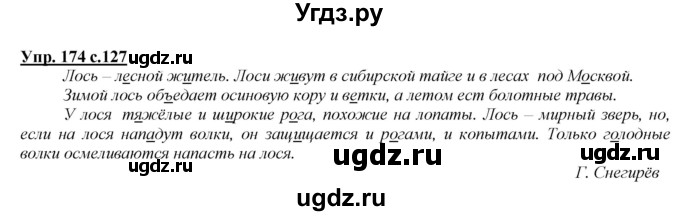 Угдз.ру

Упр. 174 с.127 ugdz.ru

Лось – лесной житель. Лоси живут в сибирской тайге и в лесах под Москвой. Зимой лось объедает осиновую кору и ветки, а летом ест болотные травы.

У лося тяжёлые и широкие рога, похожие на лопаты. Лось – мирный зверь, но, если на лося нападут волки, он защищается и рогами, и копытами. Только голодные волки осмеливаются напасть на лося.

ugdz.ru ugdz.ru ugdz.ru

Г. Снегирёв

ugdz.ru